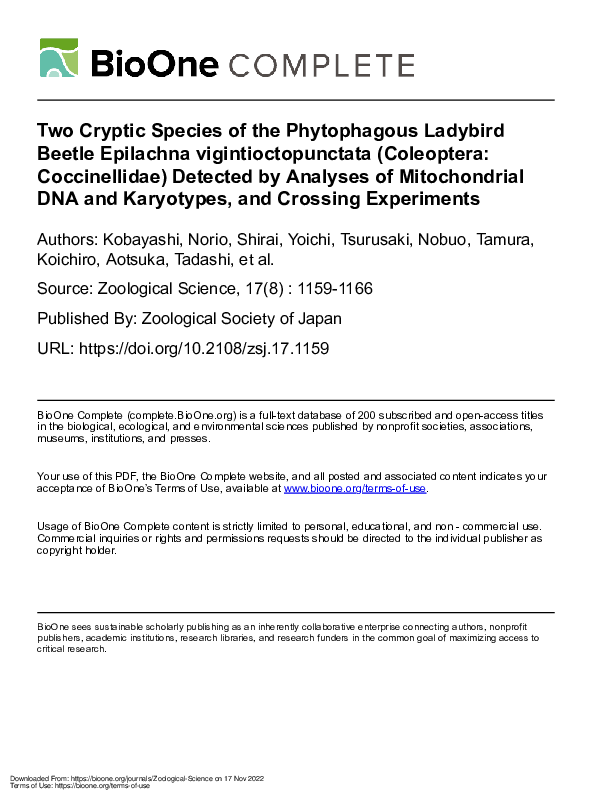 BioOne COMPLETE

Two Cryptic Species of the Phytophagous Ladybird Beetle Epilachna vigintioctopunctata (Coleoptera: Coccinellidae) Detected by Analyses of Mitochondrial DNA and Karyotypes, and Crossing Experiments

Authors: Kobayashi, Norio, Shirai, Yoichi, Tsurusaki, Nobuo, Tamura, Koichiro, Aotsuka, Tadashi, et al.

Source: Zoological Science, 17(8) : 1159-1166

Published By: Zoological Society of Japan

URL: https://doi.org/10.2108/zsj.17.1159

BioOne Complete (complete.BioOne.org) is a full-text database of 200 subscribed and open-access titles in the biological, ecological, and environmental sciences published by nonprofit societies, associations, museums, institutions, and presses.

Your use of this PDF, the BioOne Complete website, and all posted and associated content indicates your acceptance of BioOne's Terms of Use, available at www.bioone.org/terms-of-use.

Usage of BioOne Complete content is strictly limited to personal, educational, and non - commercial use. Commercial inquiries or rights and permissions requests should be directed to the individual publisher as copyright holder.

BioOne sees sustainable scholarly publishing as an inherently collaborative enterprise connecting authors, nonprofit publishers, academic institutions, research libraries, and research funders in the common goal of maximizing access to critical research.

Downloaded From: https://bioone.org/journals/Zoological-Science on 17 Nov 2022
Terms of Use: https://bioone.org/terms-of-use